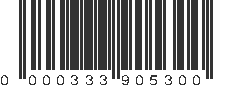 0 000333 905300